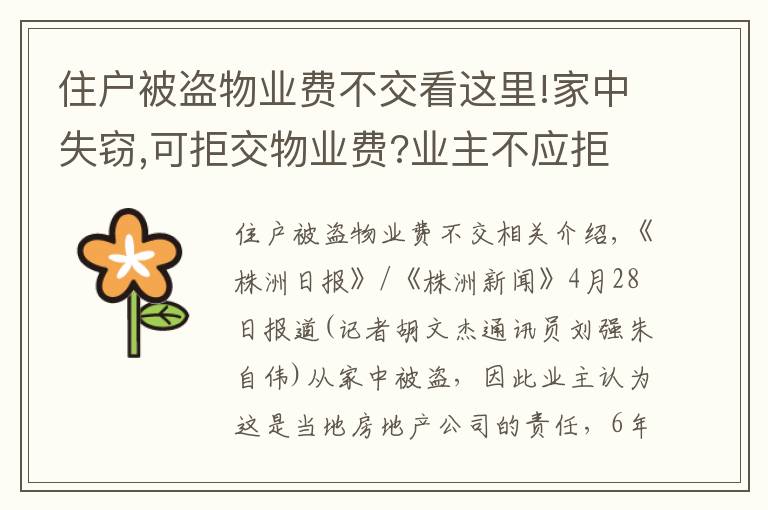 住户被盗物业费不交看这里!家中失窃,可拒交物业费?业主不应拒

住户被盗物业费不交相关介绍,《株洲日报》/《株洲新闻》4月28日报道(记者胡文杰通讯员刘强朱自伟)从家中被盗,因此业主认为这是当地房地产公司的责任,6年